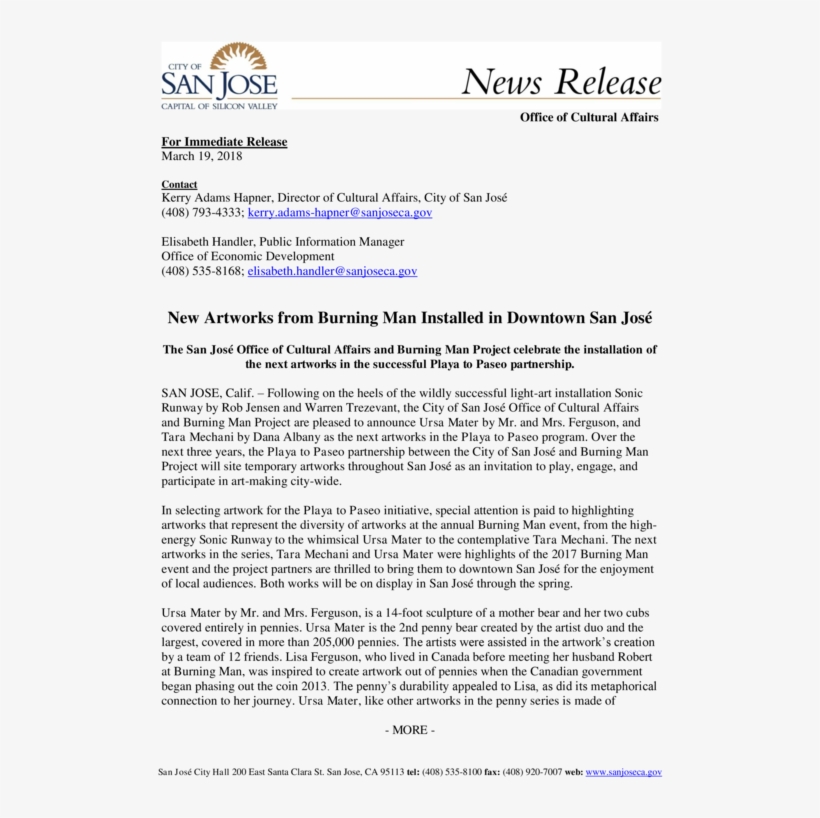 CITY OF
SAN JOSE
CAPITAL OF SILICON VALLEY

News Release

Office of Cultural Affairs

For Immediate Release
March 19, 2018

Contact
Kerry Adams Hapner, Director of Cultural Affairs, City of San José
(408) 793-4333; kerry.adams-hapner@sanjoseca.gov

Elisabeth Handler, Public Information Manager
Office of Economic Development
(408) 535-8168; elisabeth.handler@sanjoseca.gov

New Artworks from Burning Man Installed in Downtown San José

The San José Office of Cultural Affairs and Burning Man Project celebrate the installation of the next artworks in the successful Playa to Paseo partnership.

SAN JOSE, Calif. – Following on the heels of the wildly successful light-art installation Sonic Runway by Rob Jensen and Warren Trezevant, the City of San José Office of Cultural Affairs and Burning Man Project are pleased to announce Ursa Mater by Mr. and Mrs. Ferguson, and Tara Mechani by Dana Albany as the next artworks in the Playa to Paseo program. Over the next three years, the Playa to Paseo partnership between the City of San José and Burning Man Project will site temporary artworks throughout San José as an invitation to play, engage, and participate in art-making city-wide.

In selecting artwork for the Playa to Paseo initiative, special attention is paid to highlighting artworks that represent the diversity of artworks at the annual Burning Man event, from the high-energy Sonic Runway to the whimsical Ursa Mater to the contemplative Tara Mechani. The next artworks in the series, Tara Mechani and Ursa Mater were highlights of the 2017 Burning Man event and the project partners are thrilled to bring them to downtown San José for the enjoyment of local audiences. Both works will be on display in San José through the spring.

Ursa Mater by Mr. and Mrs. Ferguson, is a 14-foot sculpture of a mother bear and her two cubs covered entirely in pennies. Ursa Mater is the 2nd penny bear created by the artist duo and the largest, covered in more than 205,000 pennies. The artists were assisted in the artwork's creation by a team of 12 friends. Lisa Ferguson, who lived in Canada before meeting her husband Robert at Burning Man, was inspired to create artwork out of pennies when the Canadian government began phasing out the coin 2013. The penny's durability appealed to Lisa, as did its metaphorical connection to her journey. Ursa Mater, like other artworks in the penny series is made of

- MORE -

San José City Hall 200 East Santa Clara St. San Jose, CA 95113 tel: (408) 535-8100 fax: (408) 920-7007 web: www.sanjoseca.gov